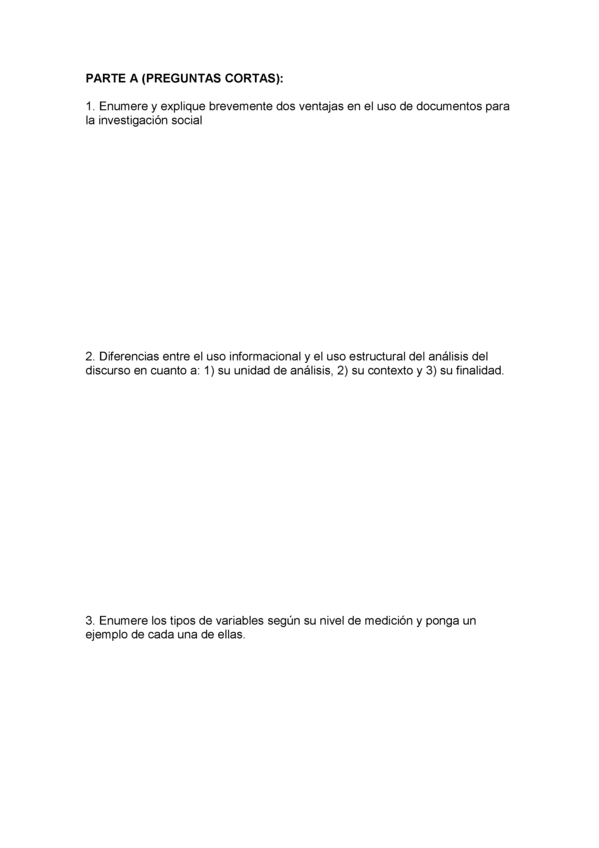 PARTE A (PREGUNTAS CORTAS):

1. Enumere y explique brevemente dos ventajas en el uso de documentos para la investigación social

2. Diferencias entre el uso informacional y el uso estructural del análisis del discurso en cuanto a: 1) su unidad de análisis, 2) su contexto y 3) su finalidad.

3. Enumere los tipos de variables según su nivel de medición y ponga un ejemplo de cada una de ellas.